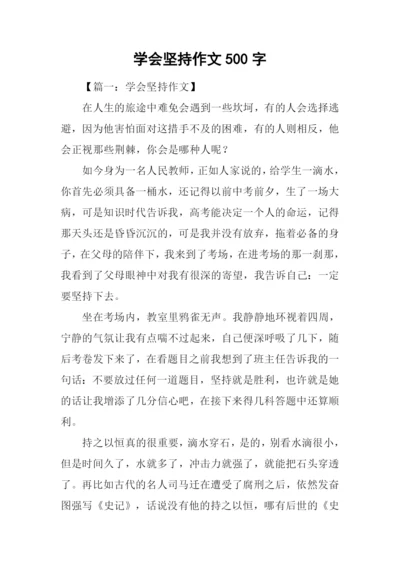 学会坚持作文 500 字

【篇一：学会坚持作文】

在人生的旅途中难免会遇到一些坎坷，有的人会选择逃避，因为他害怕面对这措手不及的困难，有的人则相反，他会正视那些荆棘，你会是哪种人呢？

如今身为一名人民教师，正如人家说的，给学生一滴水，你首先必须具备一桶水，还记得以前中考前夕，生了一场大病，可是知识时代告诉我，高考能决定一个人的命运，记得那天头还是昏昏沉沉的，可是我并没有放弃，拖着必备的身子，在父母的陪伴下，我来到了考场，在进考场的那一刹那，我看到了父母眼神中对我有很深的寄望，我告诉自己：一定要坚持下去。

坐在考场内，教室里鸦雀无声。我静静地环视着四周，宁静的气氛让我有点喘不过起来，自己便深呼吸了几下，随后考卷发下来了，在看题目之前我想到了班主任告诉我的一句话：不要放过任何一道题目，坚持就是胜利，也许就是她的话让我增添了几分信心吧，在接下来得几科答题中还算顺利。

持之以恒真的很重要，滴水穿石，是的，别看水滴很小，但是时间久了，水就多了，冲击力就强了，就能把石头穿透了。再比如古代的名人司马迁在遭受了腐刑之后，依然发奋图强写《史记》，话说没有他的持之以恒，哪有后世的《史